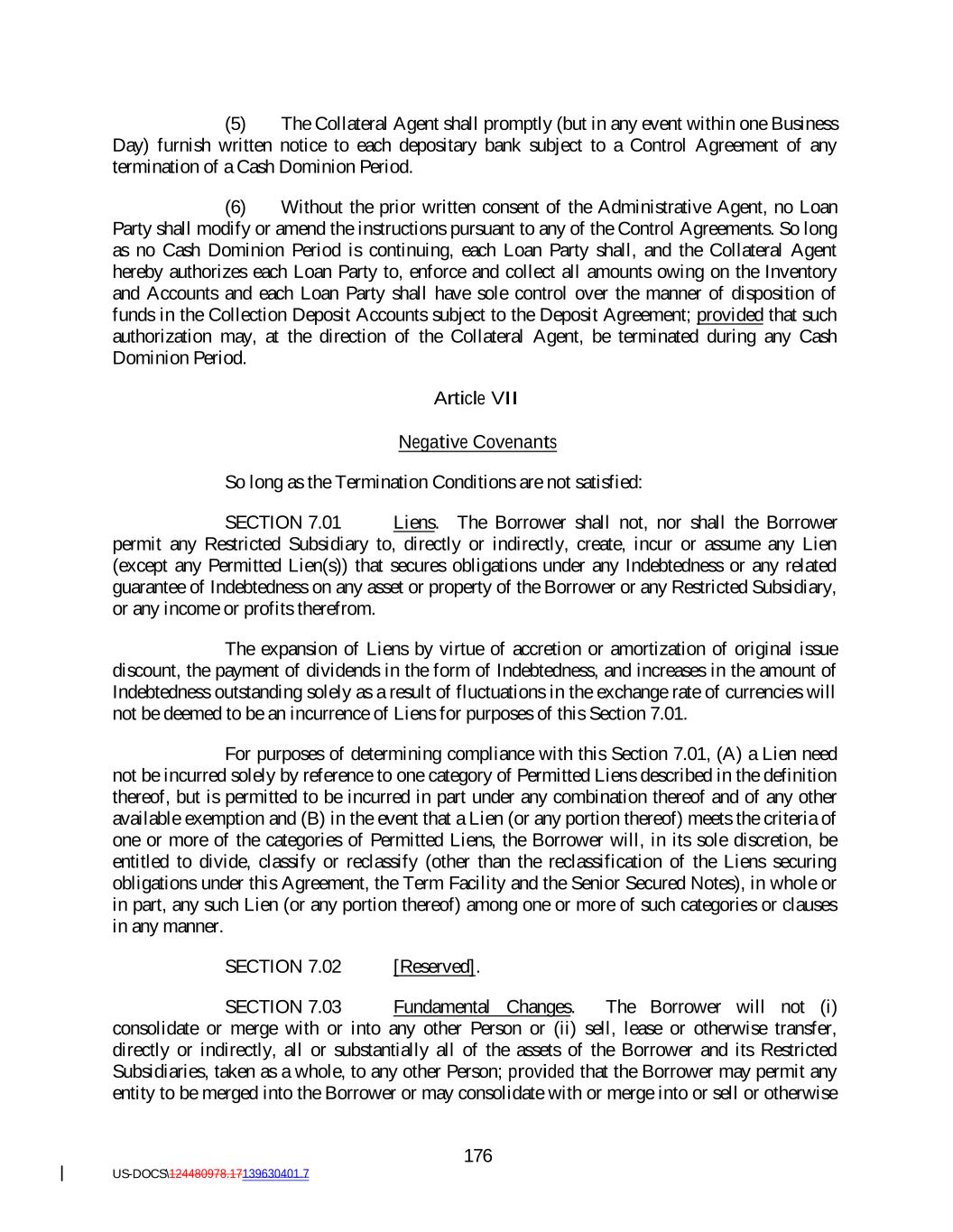 (5) The Collateral Agent shall promptly (but in any event within one Business Day) furnish written notice to each depositary bank subject to a Control Agreement of any termination of a Cash Dominion Period.

(6) Without the prior written consent of the Administrative Agent, no Loan Party shall modify or amend the instructions pursuant to any of the Control Agreements. So long as no Cash Dominion Period is continuing, each Loan Party shall, and the Collateral Agent hereby authorizes each Loan Party to, enforce and collect all amounts owing on the Inventory and Accounts and each Loan Party shall have sole control over the manner of disposition of funds in the Collection Deposit Accounts subject to the Deposit Agreement; provided that such authorization may, at the direction of the Collateral Agent, be terminated during any Cash Dominion Period.

Article VII

Negative Covenants

So long as the Termination Conditions are not satisfied:

SECTION 7.01 Liens. The Borrower shall not, nor shall the Borrower permit any Restricted Subsidiary to, directly or indirectly, create, incur or assume any Lien (except any Permitted Lien(s)) that secures obligations under any Indebtedness or any related guarantee of Indebtedness on any asset or property of the Borrower or any Restricted Subsidiary, or any income or profits therefrom.

The expansion of Liens by virtue of accretion or amortization of original issue discount, the payment of dividends in the form of Indebtedness, and increases in the amount of Indebtedness outstanding solely as a result of fluctuations in the exchange rate of currencies will not be deemed to be an incurrence of Liens for purposes of this Section 7.01.

For purposes of determining compliance with this Section 7.01, (A) a Lien need not be incurred solely by reference to one category of Permitted Liens described in the definition thereof, but is permitted to be incurred in part under any combination thereof and of any other available exemption and (B) in the event that a Lien (or any portion thereof) meets the criteria of one or more of the categories of Permitted Liens, the Borrower will, in its sole discretion, be entitled to divide, classify or reclassify (other than the reclassification of the Liens securing obligations under this Agreement, the Term Facility and the Senior Secured Notes), in whole or in part, any such Lien (or any portion thereof) among one or more of such categories or clauses in any manner.

SECTION 7.02 [Reserved].

SECTION 7.03 Fundamental Changes. The Borrower will not (i) consolidate or merge with or into any other Person or (ii) sell, lease or otherwise transfer, directly or indirectly, all or substantially all of the assets of the Borrower and its Restricted Subsidiaries, taken as a whole, to any other Person; provided that the Borrower may permit any entity to be merged into the Borrower or may consolidate with or merge into or sell or otherwise

176

US-DOCS\124480978.17139630401.7